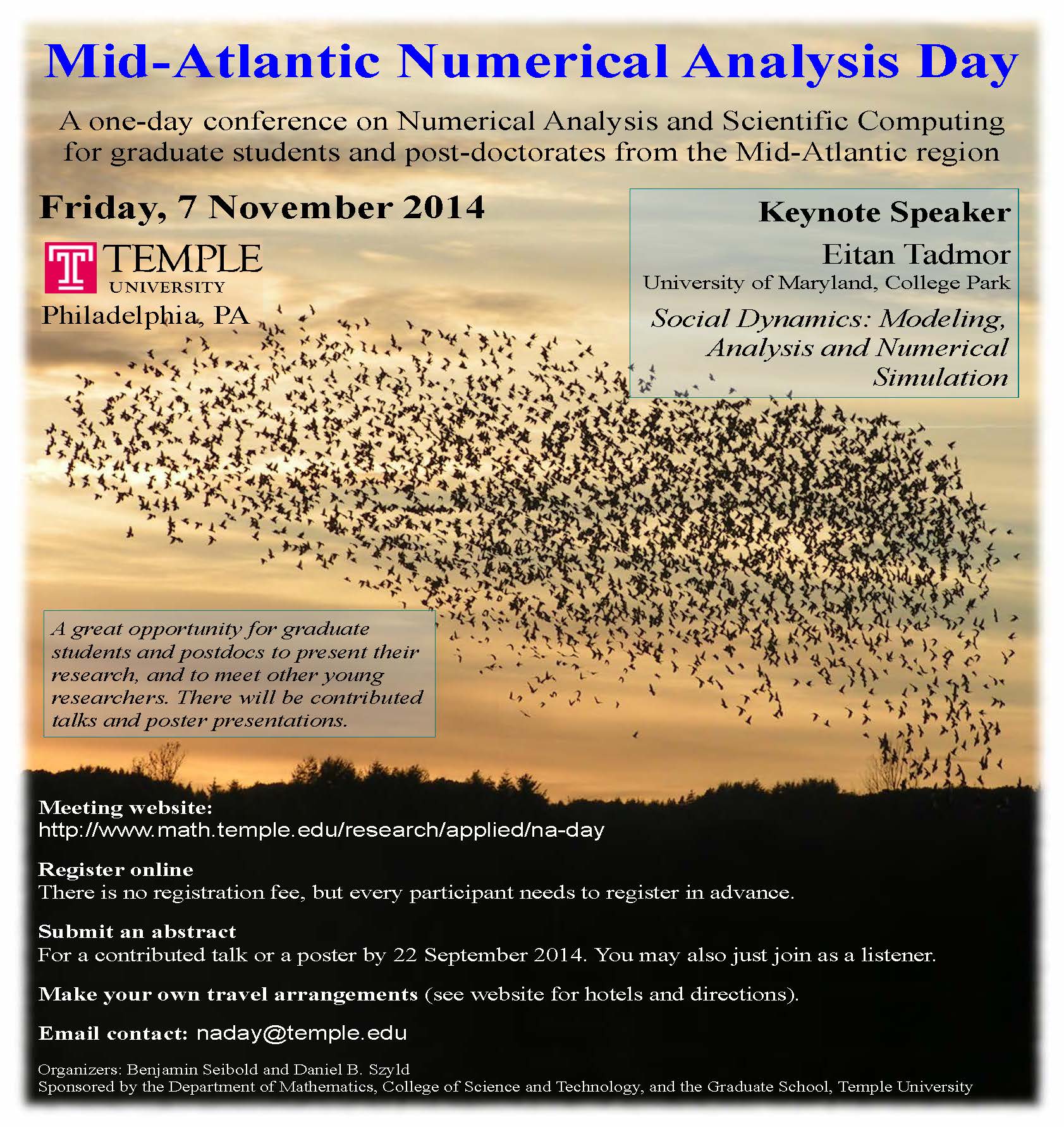 Mid-Atlantic Numerical Analysis Day

A one-day conference on Numerical Analysis and Scientific Computing for graduate students and post-doctorates from the Mid-Atlantic region

Friday, 7 November 2014

T TEMPLE UNIVERSITY

Philadelphia, PA

Keynote Speaker

Eitan Tadmor

University of Maryland, College Park

Social Dynamics: Modeling, Analysis and Numerical Simulation

A great opportunity for graduate students and postdocs to present their research, and to meet other young researchers. There will be contributed talks and poster presentations.

Meeting website:
http://www.math.temple.edu/research/applied/na-day

Register online
There is no registration fee, but every participant needs to register in advance.

Submit an abstract
For a contributed talk or a poster by 22 September 2014. You may also just join as a listener.

Make your own travel arrangements (see website for hotels and directions).

Email contact: naday@temple.edu

Organizers: Benjamin Seibold and Daniel B. Szyld
Sponsored by the Department of Mathematics, College of Science and Technology, and the Graduate School, Temple University